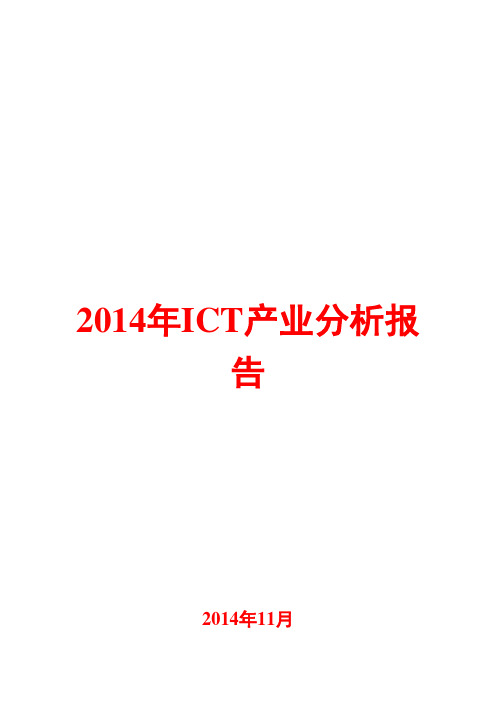 2014年ICT产业分析报告

2014年11月